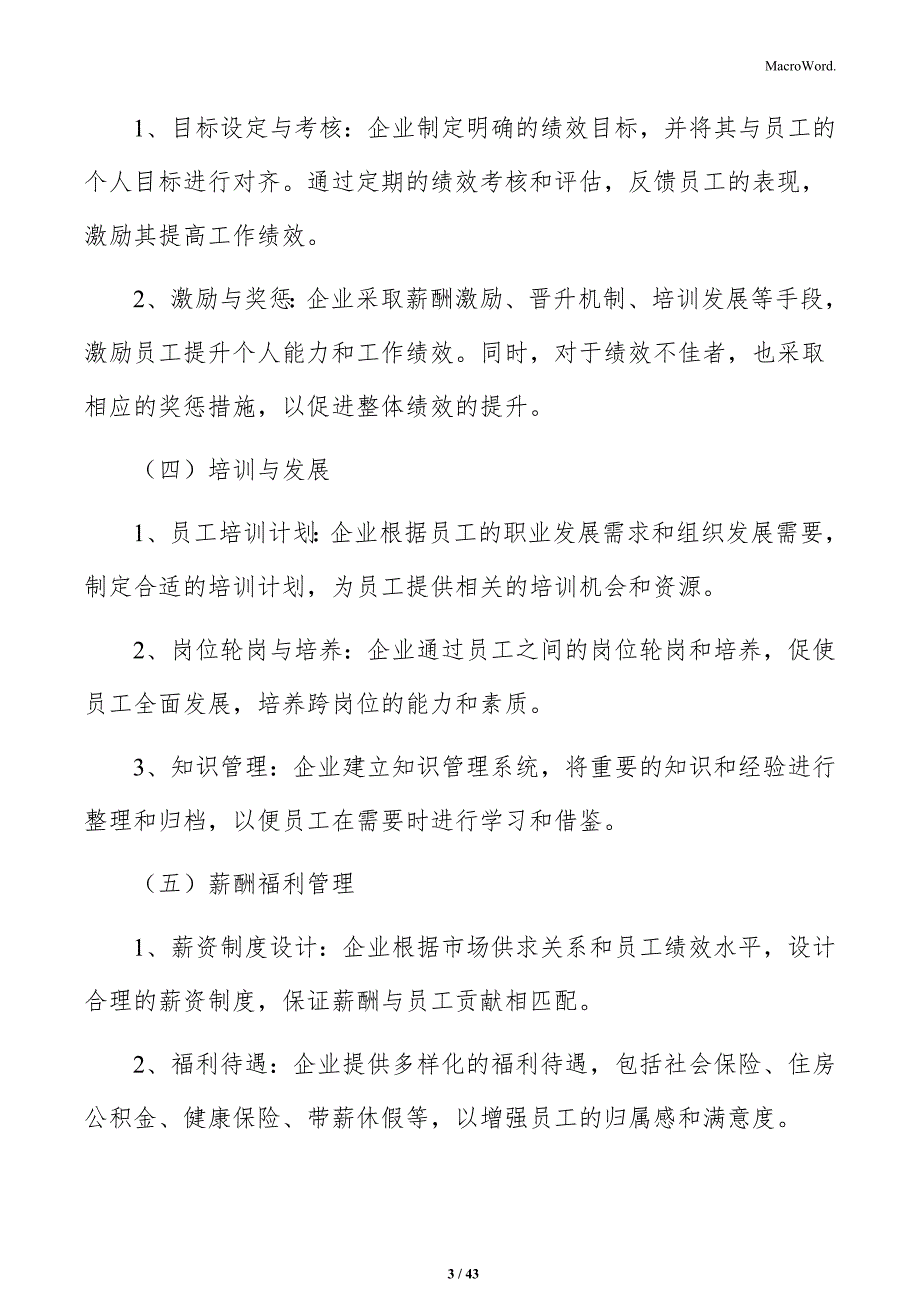 MacroWord.

1、目标设定与考核：企业制定明确的绩效目标，并将其与员工的个人目标进行对齐。通过定期的绩效考核和评估，反馈员工的表现，激励其提高工作绩效。

2、激励与奖惩：企业采取薪酬激励、晋升机制、培训发展等手段，激励员工提升个人能力和工作绩效。同时，对于绩效不佳者，也采取相应的奖惩措施，以促进整体绩效的提升。

（四）培训与发展

1、员工培训计划：企业根据员工的职业发展需求和组织发展需要，制定合适的培训计划，为员工提供相关的培训机会和资源。

2、岗位轮岗与培养：企业通过员工之间的岗位轮岗和培养，促使员工全面发展，培养跨岗位的能力和素质。

3、知识管理：企业建立知识管理系统，将重要的知识和经验进行整理和归档，以便员工在需要时进行学习和借鉴。

（五）薪酬福利管理

1、薪资制度设计：企业根据市场供求关系和员工绩效水平，设计合理的薪资制度，保证薪酬与员工贡献相匹配。

2、福利待遇：企业提供多样化的福利待遇，包括社会保险、住房公积金、健康保险、带薪休假等，以增强员工的归属感和满意度。

3 / 43